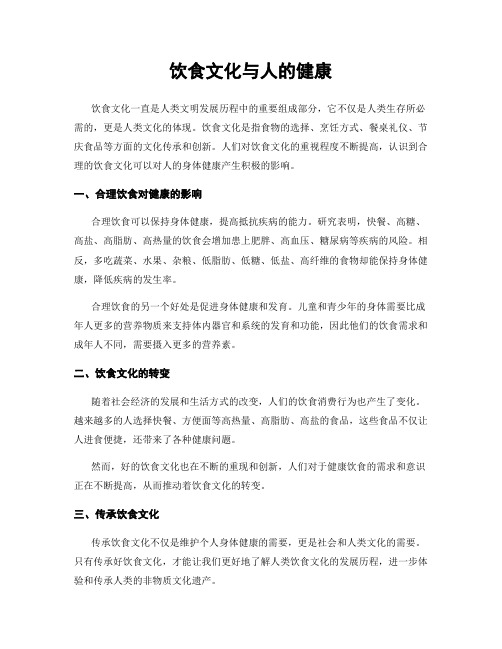 饮食文化与人的健康

饮食文化一直是人类文明发展历程中的重要组成部分，它不仅是人类生存所必需的，更是人类文化的体现。饮食文化是指食物的选择、烹饪方式、餐桌礼仪、节庆食品等方面的文化传承和创新。人们对饮食文化的重视程度不断提高，认识到合理的饮食文化可以对人的身体健康产生积极的影响。

一、合理饮食对健康的影响

合理饮食可以保持身体健康，提高抵抗疾病的能力。研究表明，快餐、高糖、高盐、高脂肪、高热量的饮食会增加患上肥胖、高血压、糖尿病等疾病的风险。相反，多吃蔬菜、水果、杂粮、低脂肪、低糖、低盐、高纤维的食物却能保持身体健康，降低疾病的发生率。

合理饮食的另一个好处是促进身体健康和发育。儿童和青少年的身体需要比成年人更多的营养物质来支持体内器官和系统的发育和功能，因此他们的饮食需求和成年人不同，需要摄入更多的营养素。

二、饮食文化的转变

随着社会经济的发展和生活方式的改变，人们的饮食消费行为也产生了变化。越来越多的人选择快餐、方便面等高热量、高脂肪、高盐的食品，这些食品不仅让人进食便捷，还带来了各种健康问题。

然而，好的饮食文化也在不断的重现和创新，人们对于健康饮食的需求和意识正在不断提高，从而推动着饮食文化的转变。

三、传承饮食文化

传承饮食文化不仅是维护个人身体健康的需要，更是社会和人类文化的需要。只有传承好饮食文化，才能让我们更好地了解人类饮食文化的发展历程，进一步体验和传承人类的非物质文化遗产。